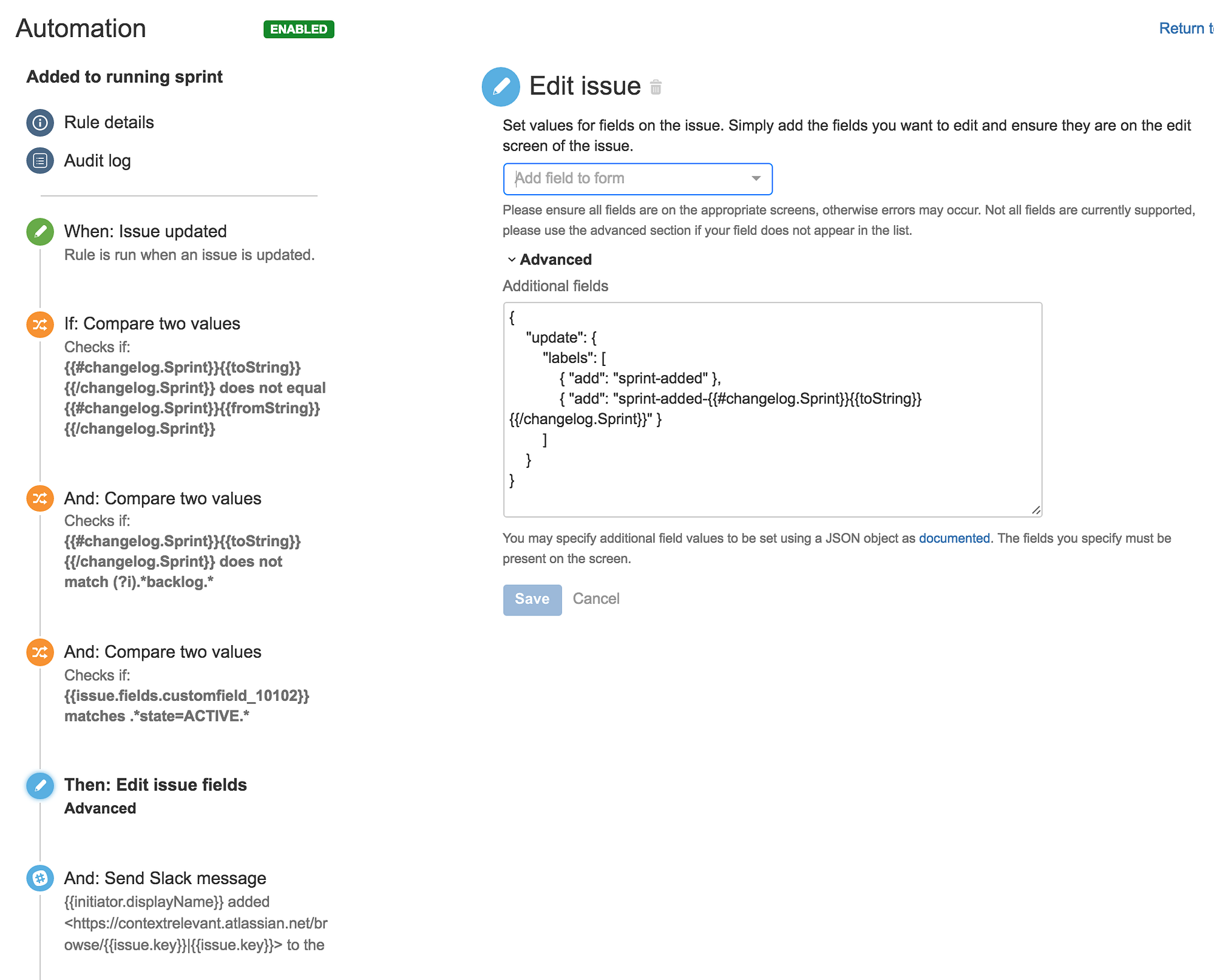 Automation ENABLED

Return t

Added to running sprint

Rule details

Audit log

When: Issue updated
Rule is run when an issue is updated.

If: Compare two values
Checks if:
{{#changelog.Sprint}}{{toString}}{{/changelog.Sprint}} does not equal {{#changelog.Sprint}}{{fromString}}{{/changelog.Sprint}}

And: Compare two values
Checks if:
{{#changelog.Sprint}}{{toString}}{{/changelog.Sprint}} does not match (?i).*backlog.*

And: Compare two values
Checks if:
{{issue.fields.customfield_10102}} matches .*state=ACTIVE.*

Then: Edit issue fields
Advanced

And: Send Slack message
{{initiator.displayName}} added <https://contextrelevant.atlassian.net/browse/{{issue.key}}|{{issue.key}}> to the

Edit issue

Set values for fields on the issue. Simply add the fields you want to edit and ensure they are on the edit screen of the issue.

Add field to form

Please ensure all fields are on the appropriate screens, otherwise errors may occur. Not all fields are currently supported, please use the advanced section if your field does not appear in the list.

Advanced

Additional fields

{
"update": {
"labels": [
{ "add": "sprint-added" },
{ "add": "sprint-added-{{#changelog.Sprint}}{{toString}}{{/changelog.Sprint}}" }
]
}
}

You may specify additional field values to be set using a JSON object as documented. The fields you specify must be present on the screen.

Save Cancel